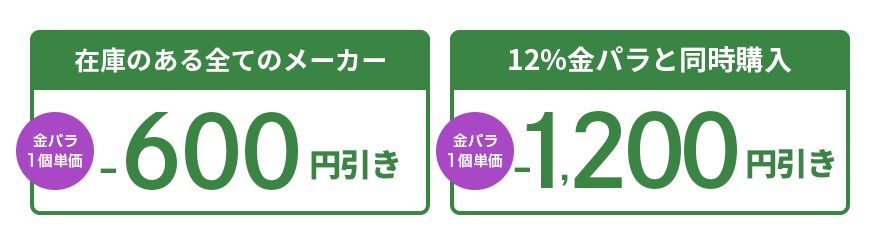 在庫のある全てのメーカー

金パラ
1個単価

-600 円引き

12%金パラと同時購入

金パラ
1個単価

-1,200 円引き